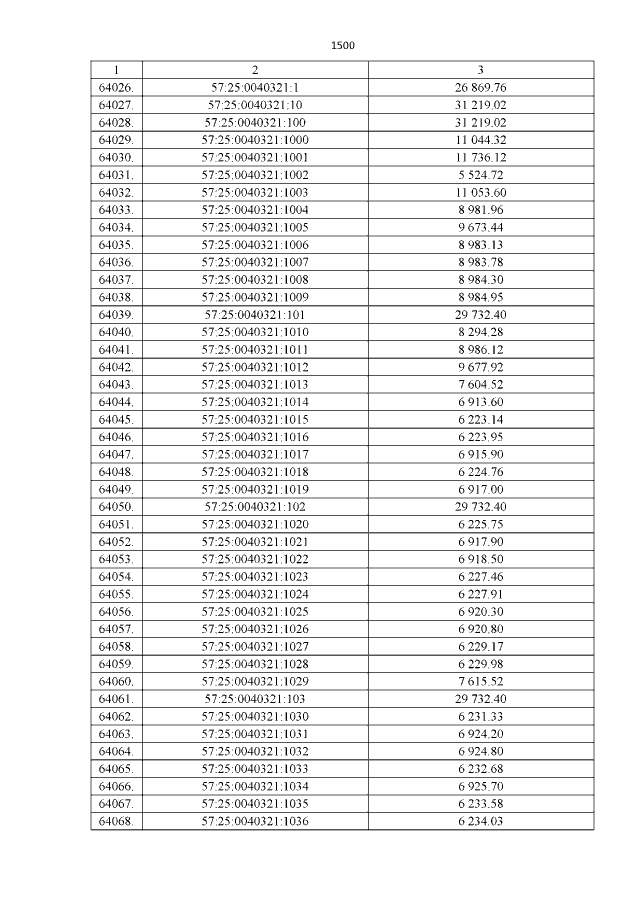 1500

| 1 | 2 | 3 |
|---|---|---|
| 64026. | 57:25:0040321:1 | 26 869.76 |
| 64027. | 57:25:0040321:10 | 31 219.02 |
| 64028. | 57:25:0040321:100 | 31 219.02 |
| 64029. | 57:25:0040321:1000 | 11 044.32 |
| 64030. | 57:25:0040321:1001 | 11 736.12 |
| 64031. | 57:25:0040321:1002 | 5 524.72 |
| 64032. | 57:25:0040321:1003 | 11 053.60 |
| 64033. | 57:25:0040321:1004 | 8 981.96 |
| 64034. | 57:25:0040321:1005 | 9 673.44 |
| 64035. | 57:25:0040321:1006 | 8 983.13 |
| 64036. | 57:25:0040321:1007 | 8 983.78 |
| 64037. | 57:25:0040321:1008 | 8 984.30 |
| 64038. | 57:25:0040321:1009 | 8 984.95 |
| 64039. | 57:25:0040321:101 | 29 732.40 |
| 64040. | 57:25:0040321:1010 | 8 294.28 |
| 64041. | 57:25:0040321:1011 | 8 986.12 |
| 64042. | 57:25:0040321:1012 | 9 677.92 |
| 64043. | 57:25:0040321:1013 | 7 604.52 |
| 64044. | 57:25:0040321:1014 | 6 913.60 |
| 64045. | 57:25:0040321:1015 | 6 223.14 |
| 64046. | 57:25:0040321:1016 | 6 223.95 |
| 64047. | 57:25:0040321:1017 | 6 915.90 |
| 64048. | 57:25:0040321:1018 | 6 224.76 |
| 64049. | 57:25:0040321:1019 | 6 917.00 |
| 64050. | 57:25:0040321:102 | 29 732.40 |
| 64051. | 57:25:0040321:1020 | 6 225.75 |
| 64052. | 57:25:0040321:1021 | 6 917.90 |
| 64053. | 57:25:0040321:1022 | 6 918.50 |
| 64054. | 57:25:0040321:1023 | 6 227.46 |
| 64055. | 57:25:0040321:1024 | 6 227.91 |
| 64056. | 57:25:0040321:1025 | 6 920.30 |
| 64057. | 57:25:0040321:1026 | 6 920.80 |
| 64058. | 57:25:0040321:1027 | 6 229.17 |
| 64059. | 57:25:0040321:1028 | 6 229.98 |
| 64060. | 57:25:0040321:1029 | 7 615.52 |
| 64061. | 57:25:0040321:103 | 29 732.40 |
| 64062. | 57:25:0040321:1030 | 6 231.33 |
| 64063. | 57:25:0040321:1031 | 6 924.20 |
| 64064. | 57:25:0040321:1032 | 6 924.80 |
| 64065. | 57:25:0040321:1033 | 6 232.68 |
| 64066. | 57:25:0040321:1034 | 6 925.70 |
| 64067. | 57:25:0040321:1035 | 6 233.58 |
| 64068. | 57:25:0040321:1036 | 6 234.03 |